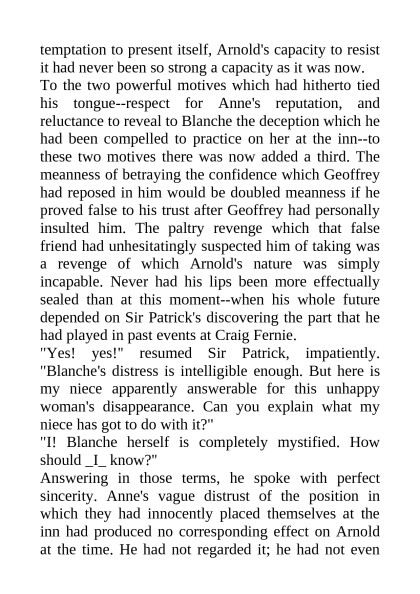 temptation to present itself, Arnold's capacity to resist it had never been so strong a capacity as it was now.
To the two powerful motives which had hitherto tied his tongue--respect for Anne's reputation, and reluctance to reveal to Blanche the deception which he had been compelled to practice on her at the inn--to these two motives there was now added a third. The meanness of betraying the confidence which Geoffrey had reposed in him would be doubled meanness if he proved false to his trust after Geoffrey had personally insulted him. The paltry revenge which that false friend had unhesitatingly suspected him of taking was a revenge of which Arnold's nature was simply incapable. Never had his lips been more effectually sealed than at this moment--when his whole future depended on Sir Patrick's discovering the part that he had played in past events at Craig Fernie.
"Yes! yes!" resumed Sir Patrick, impatiently. "Blanche's distress is intelligible enough. But here is my niece apparently answerable for this unhappy woman's disappearance. Can you explain what my niece has got to do with it?"
"I! Blanche herself is completely mystified. How should _I_ know?"
Answering in those terms, he spoke with perfect sincerity. Anne's vague distrust of the position in which they had innocently placed themselves at the inn had produced no corresponding effect on Arnold at the time. He had not regarded it; he had not even